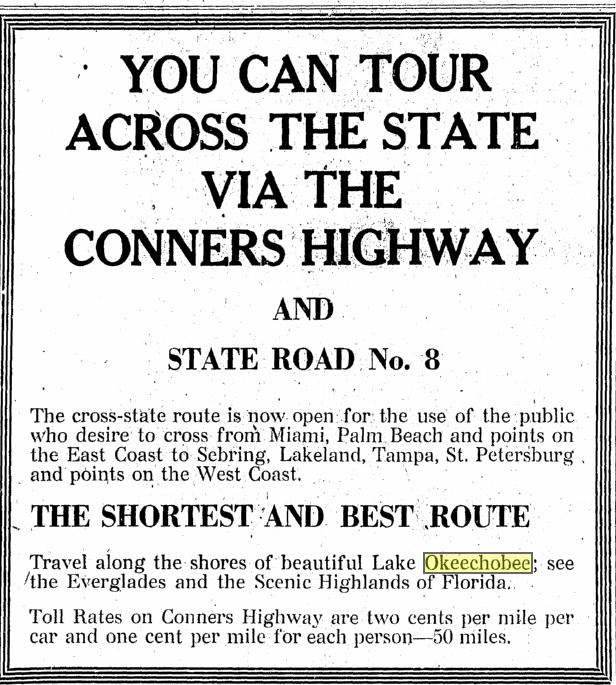 YOU CAN TOUR ACROSS THE STATE VIA THE CONNERS HIGHWAY

AND

STATE ROAD No. 8

The cross-state route is now open for the use of the public who desire to cross from Miami, Palm Beach and points on the East Coast to Sebring, Lakeland, Tampa, St. Petersburg and points on the West Coast.

THE SHORTEST AND BEST ROUTE

Travel along the shores of beautiful Lake Okeechobee; see the Everglades and the Scenic Highlands of Florida.

Toll Rates on Conners Highway are two cents per mile per car and one cent per mile for each person—50 miles.